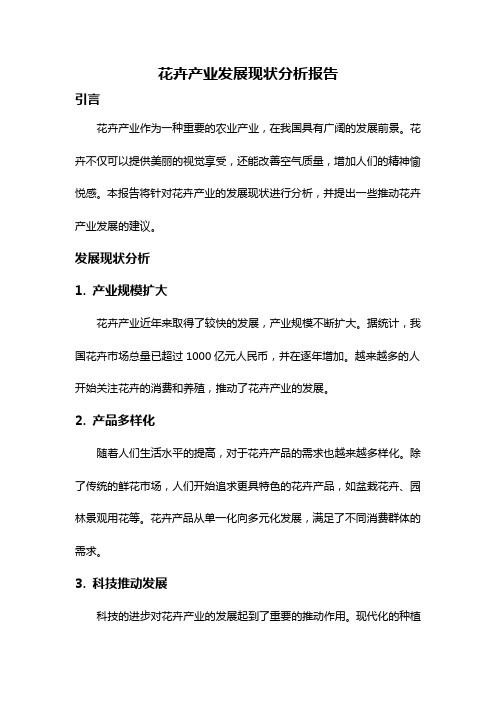 花卉产业发展现状分析报告

引言

花卉产业作为一种重要的农业产业，在我国具有广阔的发展前景。花卉不仅可以提供美丽的视觉享受，还能改善空气质量，增加人们的精神愉悦感。本报告将针对花卉产业的发展现状进行分析，并提出一些推动花卉产业发展的建议。

发展现状分析

1. 产业规模扩大

花卉产业近年来取得了较快的发展，产业规模不断扩大。据统计，我国花卉市场总量已超过 1000 亿元人民币，并在逐年增加。越来越多的人开始关注花卉的消费和养殖，推动了花卉产业的发展。

2. 产品多样化

随着人们生活水平的提高，对于花卉产品的需求也越来越多样化。除了传统的鲜花市场，人们开始追求更具特色的花卉产品，如盆栽花卉、园林景观用花等。花卉产品从单一化向多元化发展，满足了不同消费群体的需求。

3. 科技推动发展

科技的进步对花卉产业的发展起到了重要的推动作用。现代化的种植